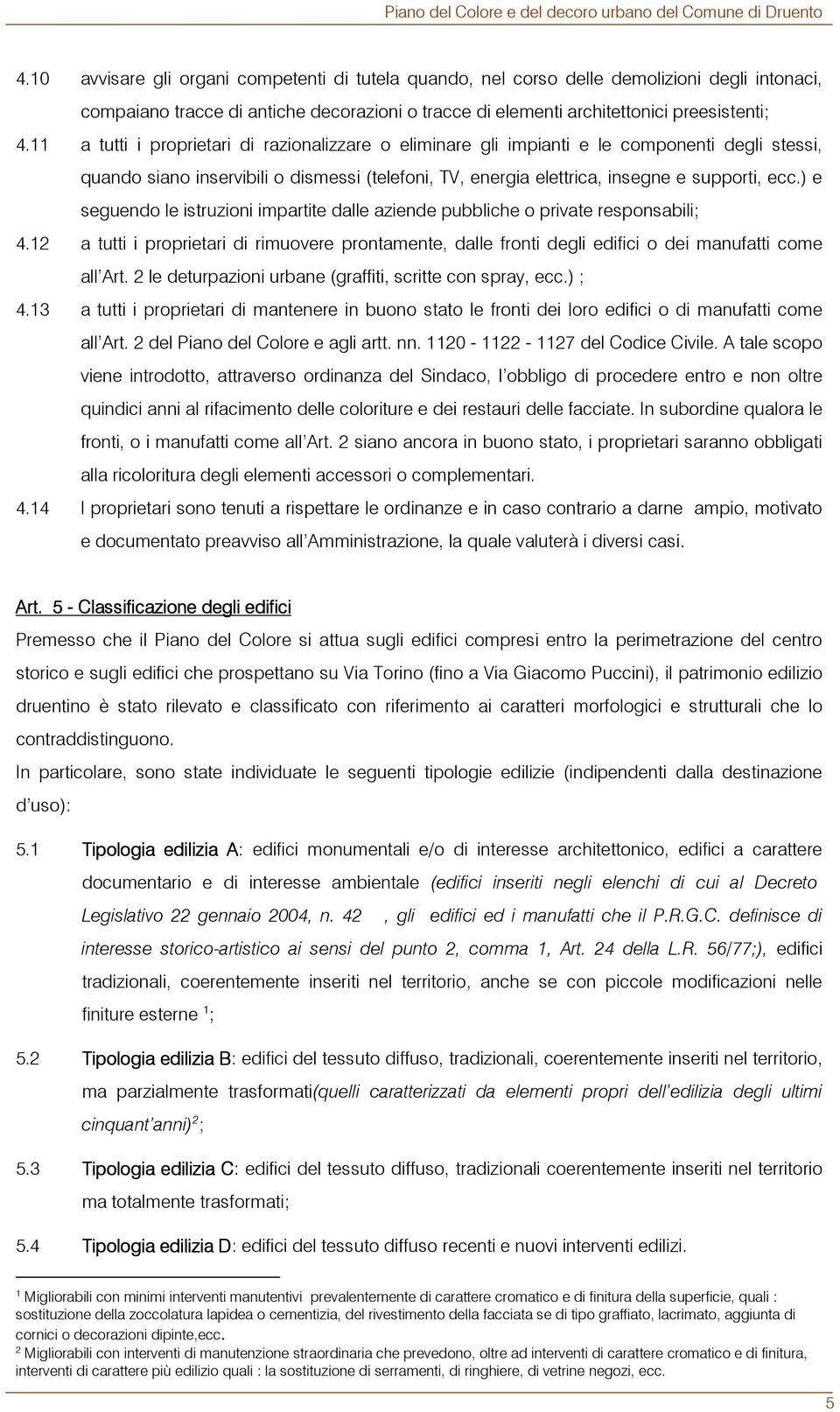 Piano del Colore e del decoro urbano del Comune di Druento

4.10 avvisare gli organi competenti di tutela quando, nel corso delle demolizioni degli intonaci, compaiano tracce di antiche decorazioni o tracce di elementi architettonici preesistenti;

4.11 a tutti i proprietari di razionalizzare o eliminare gli impianti e le componenti degli stessi, quando siano inservibili o dismessi (telefoni, TV, energia elettrica, insegne e supporti, ecc.) e seguendo le istruzioni impartite dalle aziende pubbliche o private responsabili;

4.12 a tutti i proprietari di rimuovere prontamente, dalle fronti degli edifici o dei manufatti come all'Art. 2 le deturpazioni urbane (graffiti, scritte con spray, ecc.) ;

4.13 a tutti i proprietari di mantenere in buono stato le fronti dei loro edifici o di manufatti come all'Art. 2 del Piano del Colore e agli artt. nn. 1120 - 1122 - 1127 del Codice Civile. A tale scopo viene introdotto, attraverso ordinanza del Sindaco, l'obbligo di procedere entro e non oltre quindici anni al rifacimento delle coloriture e dei restauri delle facciate. In subordine qualora le fronti, o i manufatti come all'Art. 2 siano ancora in buono stato, i proprietari saranno obbligati alla ricoloritura degli elementi accessori o complementari.

4.14 I proprietari sono tenuti a rispettare le ordinanze e in caso contrario a darne ampio, motivato e documentato preavviso all'Amministrazione, la quale valuterà i diversi casi.

Art. 5 - Classificazione degli edifici

Premesso che il Piano del Colore si attua sugli edifici compresi entro la perimetrazione del centro storico e sugli edifici che prospettano su Via Torino (fino a Via Giacomo Puccini), il patrimonio edilizio druentino è stato rilevato e classificato con riferimento ai caratteri morfologici e strutturali che lo contraddistinguono.

In particolare, sono state individuate le seguenti tipologie edilizie (indipendenti dalla destinazione d'uso):

5.1 Tipologia edilizia A: edifici monumentali e/o di interesse architettonico, edifici a carattere documentario e di interesse ambientale (edifici inseriti negli elenchi di cui al Decreto Legislativo 22 gennaio 2004, n. 42 , gli edifici ed i manufatti che il P.R.G.C. definisce di interesse storico-artistico ai sensi del punto 2, comma 1, Art. 24 della L.R. 56/77;), edifici tradizionali, coerentemente inseriti nel territorio, anche se con piccole modificazioni nelle finiture esterne $^1$;

5.2 Tipologia edilizia B: edifici del tessuto diffuso, tradizionali, coerentemente inseriti nel territorio, ma parzialmente trasformati(quelli caratterizzati da elementi propri dell'edilizia degli ultimi cinquant'anni)$^2$;

5.3 Tipologia edilizia C: edifici del tessuto diffuso, tradizionali coerentemente inseriti nel territorio ma totalmente trasformati;

5.4 Tipologia edilizia D: edifici del tessuto diffuso recenti e nuovi interventi edilizi.

$^1$ Migliorabili con minimi interventi manutentivi prevalentemente di carattere cromatico e di finitura della superficie, quali : sostituzione della zoccolatura lapidea o cementizia, del rivestimento della facciata se di tipo graffiato, lacrimato, aggiunta di cornici o decorazioni dipinte,ecc.
$^2$ Migliorabili con interventi di manutenzione straordinaria che prevedono, oltre ad interventi di carattere cromatico e di finitura, interventi di carattere più edilizio quali : la sostituzione di serramenti, di ringhiere, di vetrine negozi, ecc.

5